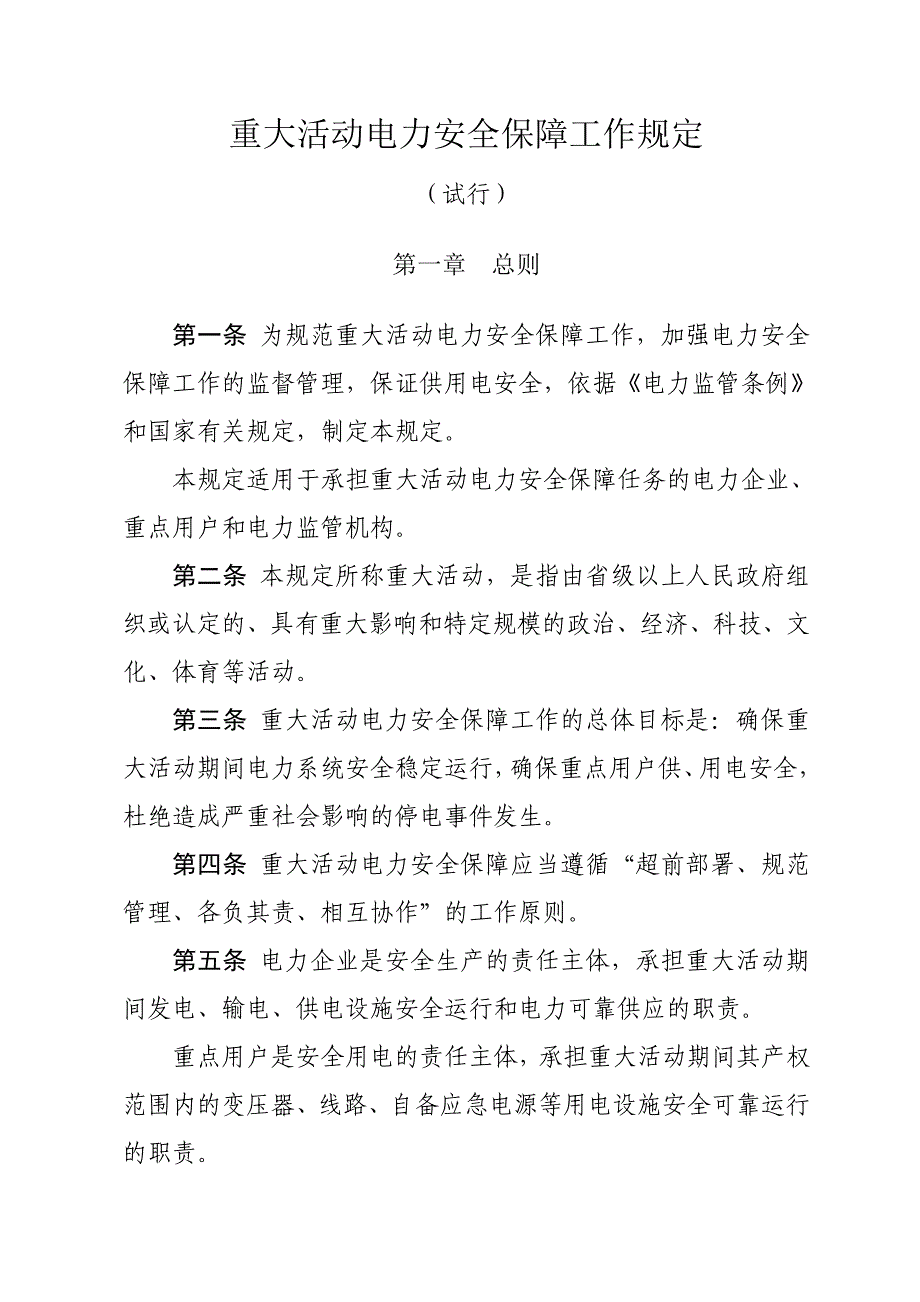 重大活动电力安全保障工作规定

（试行）

第一章　总则

第一条 为规范重大活动电力安全保障工作，加强电力安全保障工作的监督管理，保证供用电安全，依据《电力监管条例》和国家有关规定，制定本规定。

本规定适用于承担重大活动电力安全保障任务的电力企业、重点用户和电力监管机构。

第二条 本规定所称重大活动，是指由省级以上人民政府组织或认定的、具有重大影响和特定规模的政治、经济、科技、文化、体育等活动。

第三条 重大活动电力安全保障工作的总体目标是：确保重大活动期间电力系统安全稳定运行，确保重点用户供、用电安全，杜绝造成严重社会影响的停电事件发生。

第四条 重大活动电力安全保障应当遵循“超前部署、规范管理、各负其责、相互协作”的工作原则。

第五条 电力企业是安全生产的责任主体，承担重大活动期间发电、输电、供电设施安全运行和电力可靠供应的职责。

重点用户是安全用电的责任主体，承担重大活动期间其产权范围内的变压器、线路、自备应急电源等用电设施安全可靠运行的职责。